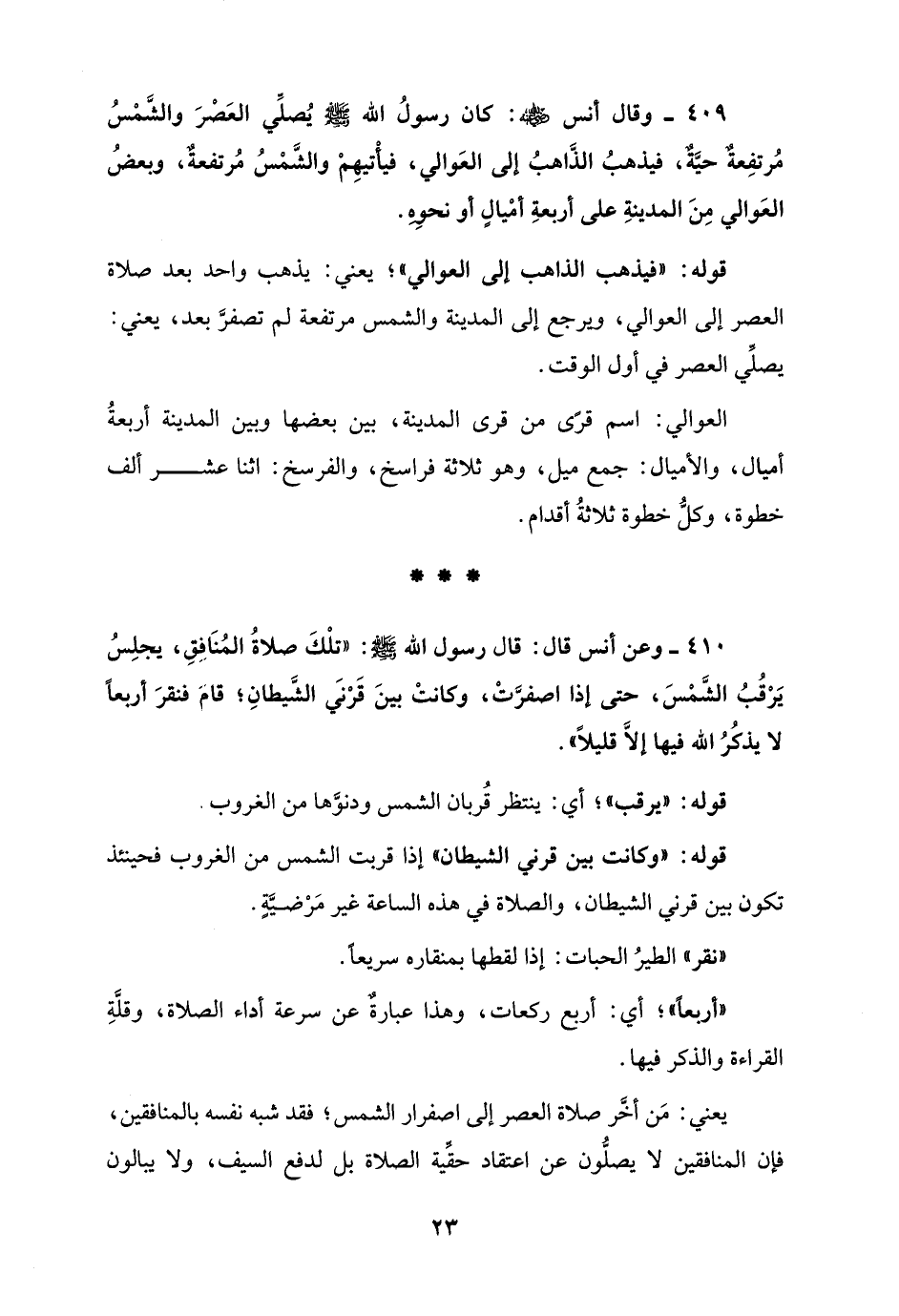 ٤٠٩ ـ وقال أنس ﷺ: كان رسولُ الله ﷺ يُصلِّي العَصْرَ والشَّمْسُ مُرتفِعةٌ حيَّةٌ، فيذهبُ الذَّاهبُ إلى العَوالي، فيأْتيهِمْ والشَّمْسُ مُرتفعةٌ، وبعضُ العَوالي مِنَ المدينةِ على أربعةِ أمْيالٍ أو نحوِهِ.

قوله: «فيذهب الذاهب إلى العوالي»؛ يعني: يذهب واحد بعد صلاة العصر إلى العوالي، ويرجع إلى المدينة والشمس مرتفعة لم تصفرَّ بعد، يعني: يصلِّي العصر في أول الوقت.

العوالي: اسم قرًى من قرى المدينة، بين بعضها وبين المدينة أربعةُ أميال، والأميال: جمع ميل، وهو ثلاثة فراسخ، والفرسخ: اثنا عشر ألف خطوة، وكلُّ خطوة ثلاثةُ أقدام.

* * *

٤١٠ ـ وعن أنس قال: قال رسول الله ﷺ: «تلْكَ صلاةُ المُنَافِقِ، يجلِسُ يَرْقُبُ الشَّمْسَ، حتى إذا اصفرَّتْ، وكانتْ بينَ قَرْنَي الشَّيطانِ؛ قامَ فنقرَ أربعاً لا يذكُرُ الله فيها إلاَّ قليلاً».

قوله: «يرقب»؛ أي: ينتظر قُربان الشمس ودنوَّها من الغروب.

قوله: «وكانت بين قرني الشيطان» إذا قربت الشمس من الغروب فحينئذ تكون بين قرني الشيطان، والصلاة في هذه الساعة غير مَرْضيَّةٍ.

«نقر» الطيرُ الحبات: إذا لقطها بمنقاره سريعاً.

«أربعاً»؛ أي: أربع ركعات، وهذا عبارةٌ عن سرعة أداء الصلاة، وقلَّةِ القراءة والذكر فيها.

يعني: مَن أخَّر صلاة العصر إلى اصفرار الشمس؛ فقد شبه نفسه بالمنافقين، فإن المنافقين لا يصلُّون عن اعتقاد حقِّية الصلاة بل لدفع السيف، ولا يبالون

٢٣